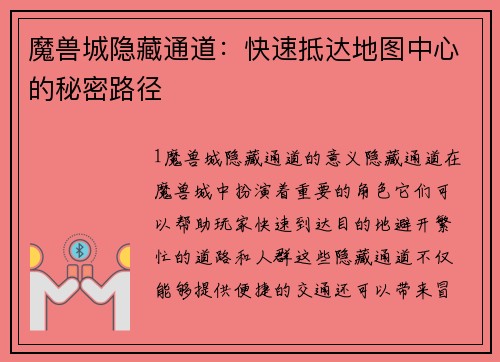 魔兽城隐藏通道：快速抵达地图中心的秘密路径

1魔兽城隐藏通道的意义隐藏通道在魔兽城中扮演着重要的角色它们可以帮助玩家快速到达目的地避开繁忙的道路和人群这些隐藏通道不仅能够提供便捷的交通还可以带来冒